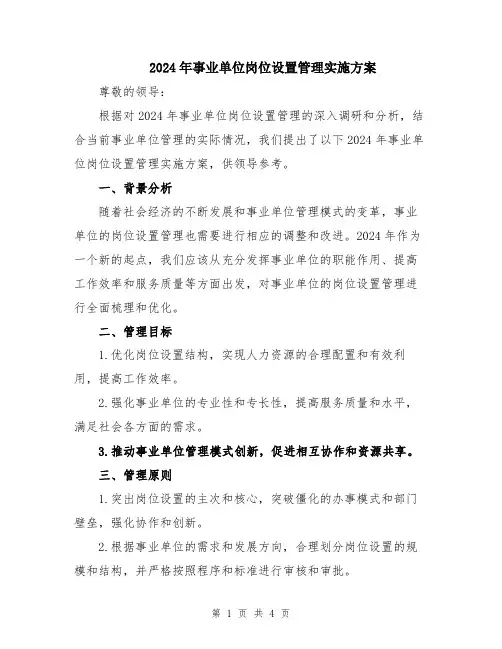 2024年事业单位岗位设置管理实施方案

尊敬的领导:

根据对2024年事业单位岗位设置管理的深入调研和分析,结合当前事业单位管理的实际情况,我们提出了以下2024年事业单位岗位设置管理实施方案,供领导参考。

一、背景分析

随着社会经济的不断发展和事业单位管理模式的变革,事业单位的岗位设置管理也需要进行相应的调整和改进。2024年作为一个新的起点,我们应该从充分发挥事业单位的职能作用、提高工作效率和服务质量等方面出发,对事业单位的岗位设置管理进行全面梳理和优化。

二、管理目标

1.优化岗位设置结构,实现人力资源的合理配置和有效利用,提高工作效率。

2.强化事业单位的专业性和专长性,提高服务质量和水平,满足社会各方面的需求。

3.推动事业单位管理模式创新,促进相互协作和资源共享。

三、管理原则

1.突出岗位设置的主次和核心,突破僵化的办事模式和部门壁垒,强化协作和创新。

2.根据事业单位的需求和发展方向,合理划分岗位设置的规模和结构,并严格按照程序和标准进行审核和审批。

第 1 页 共 4 页